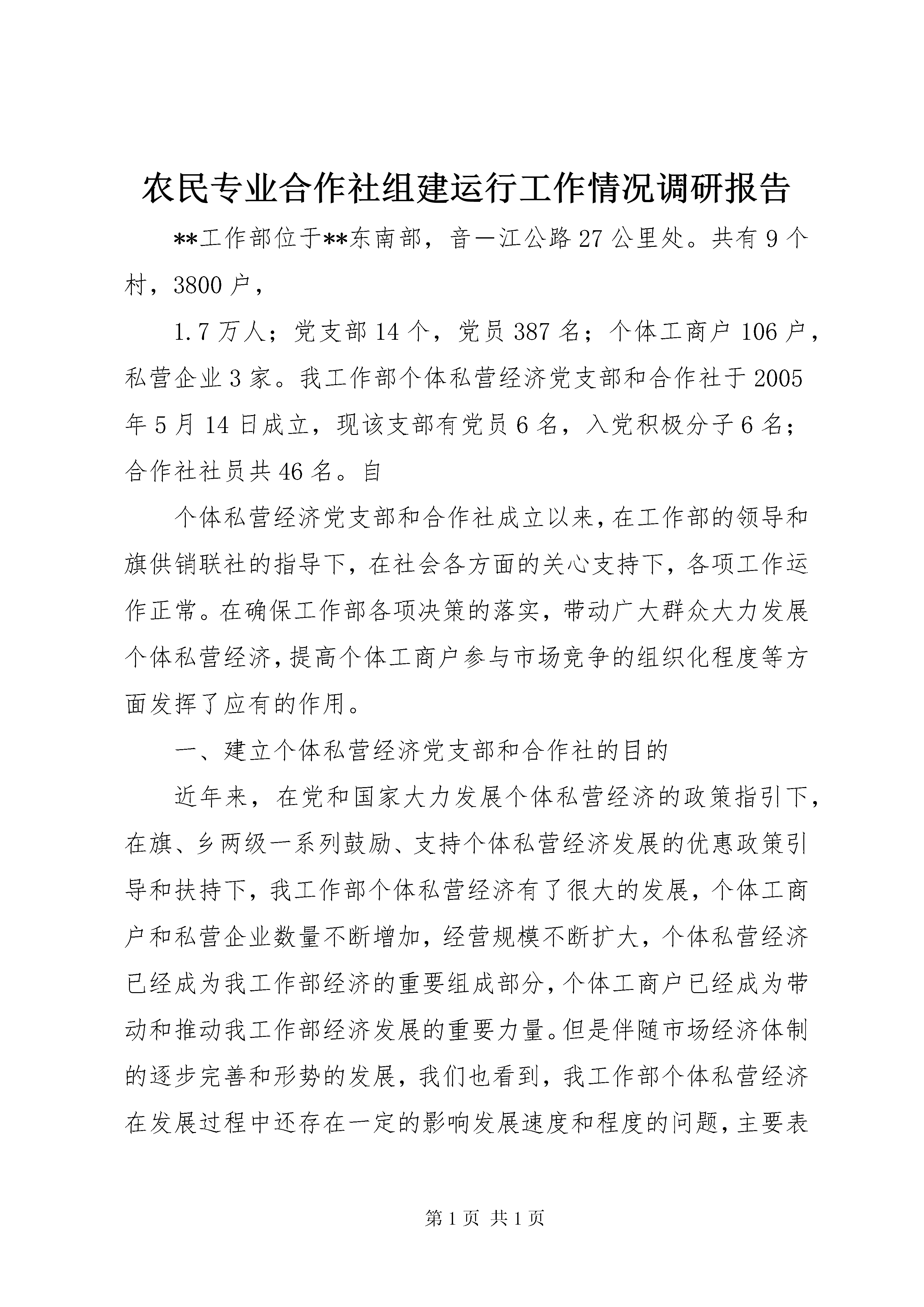 农民专业合作社组建运行工作情况调研报告

**工作部位于**东南部，音—江公路27公里处。共有9个村，3800户，

1.7万人；党支部14个，党员387名；个体工商户106户，私营企业3家。我工作部个体私营经济党支部和合作社于2005年5月14日成立，现该支部有党员6名，入党积极分子6名；合作社社员共46名。自

个体私营经济党支部和合作社成立以来，在工作部的领导和旗供销联社的指导下，在社会各方面的关心支持下，各项工作运作正常。在确保工作部各项决策的落实，带动广大群众大力发展个体私营经济，提高个体工商户参与市场竞争的组织化程度等方面发挥了应有的作用。

一、建立个体私营经济党支部和合作社的目的

近年来，在党和国家大力发展个体私营经济的政策指引下，在旗、乡两级一系列鼓励、支持个体私营经济发展的优惠政策引导和扶持下，我工作部个体私营经济有了很大的发展，个体工商户和私营企业数量不断增加，经营规模不断扩大，个体私营经济已经成为我工作部经济的重要组成部分，个体工商户已经成为带动和推动我工作部经济发展的重要力量。但是伴随市场经济体制的逐步完善和形势的发展，我们也看到，我工作部个体私营经济在发展过程中还存在一定的影响发展速度和程度的问题，主要表

第1页 共1页